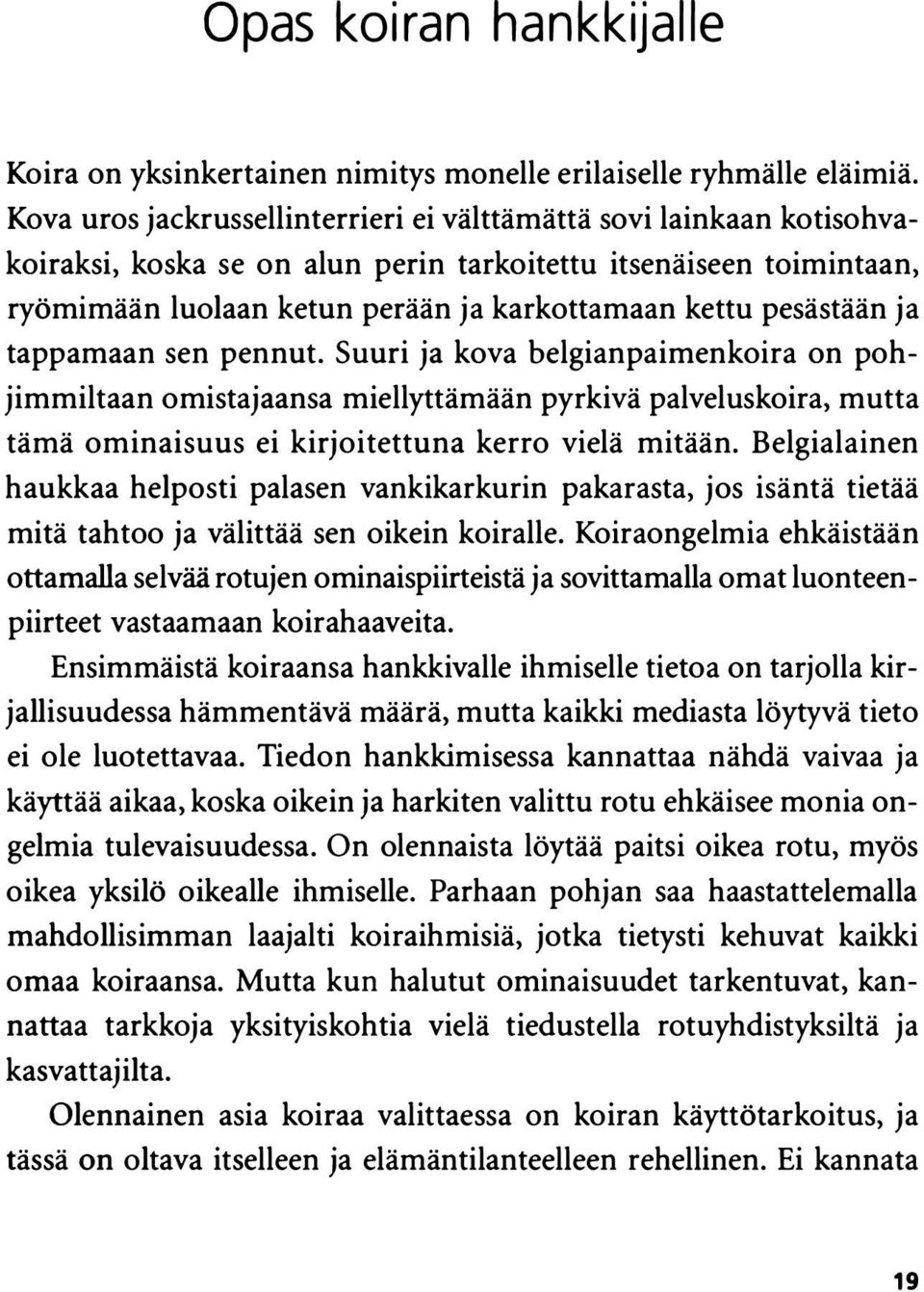 Opas koiran hankkijalle

Koira on yksinkertainen nimitys monelle erilaiselle ryhmälle eläimiä. Kova uros jackrussellinterrieri ei välttämättä sovi lainkaan kotisohvakoiraksi, koska se on alun perin tarkoitettu itsenäiseen toimintaan, ryömimään luolaan ketun perään ja karkottamaan kettu pesästään ja tappamaan sen pennut. Suuri ja kova belgianpaimenkoira on pohjimmiltaan omistajaansa miellyttämään pyrkivä palveluskoira, mutta tämä ominaisuus ei kirjoitettuna kerro vielä mitään. Belgialainen haukkaa helposti palasen vankikarkurin pakarasta, jos isäntä tietää mitä tahtoo ja välittää sen oikein koiralle. Koiraongelmia ehkäistään ottamalla selvää rotujen ominaispiirteistä ja sovittamalla omat luonteenpiirteet vastaamaan koirahaaveita.

Ensimmäistä koiraansa hankkivalle ihmiselle tietoa on tarjolla kirjallisuudessa hämmentävä määrä, mutta kaikki mediasta löytyvä tieto ei ole luotettavaa. Tiedon hankkimisessa kannattaa nähdä vaivaa ja käyttää aikaa, koska oikein ja harkiten valittu rotu ehkäisee monia ongelmia tulevaisuudessa. On olennaista löytää paitsi oikea rotu, myös oikea yksilö oikealle ihmiselle. Parhaan pohjan saa haastattelemalla mahdollisimman laajalti koiraihmisiä, jotka tietysti kehuvat kaikki omaa koiraansa. Mutta kun halutut ominaisuudet tarkentuvat, kannattaa tarkkoja yksityiskohtia vielä tiedustella rotuyhdistyksiltä ja kasvattajilta.

Olennainen asia koiraa valittaessa on koiran käyttötarkoitus, ja tässä on oltava itselleen ja elämäntilanteelleen rehellinen. Ei kannata

19